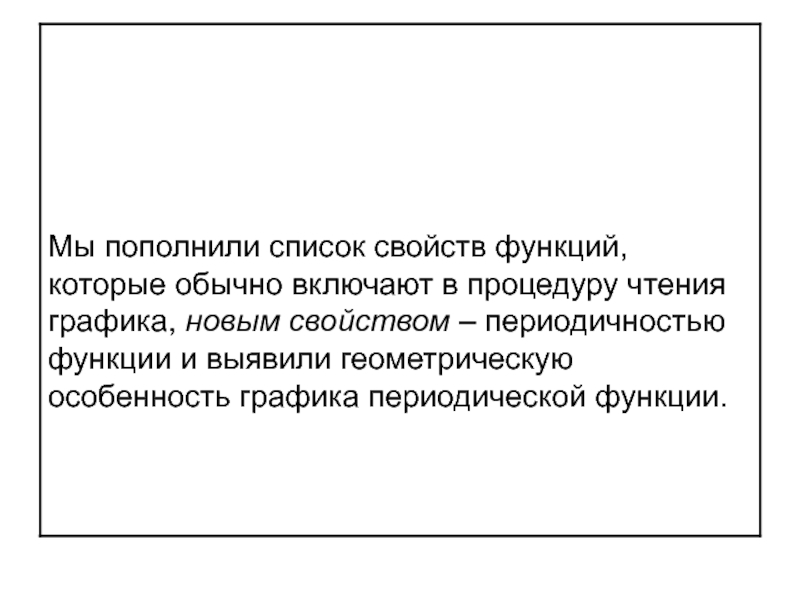 Мы пополнили список свойств функций, которые обычно включают в процедуру чтения графика, новым свойством – периодичностью функции и выявили геометрическую особенность графика периодической функции.